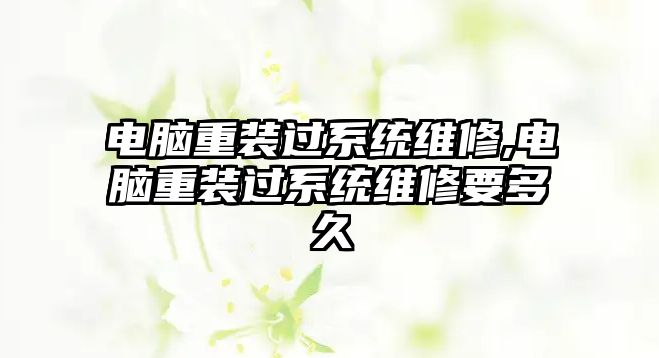 电脑重装过系统维修,电脑重装过系统维修要多久